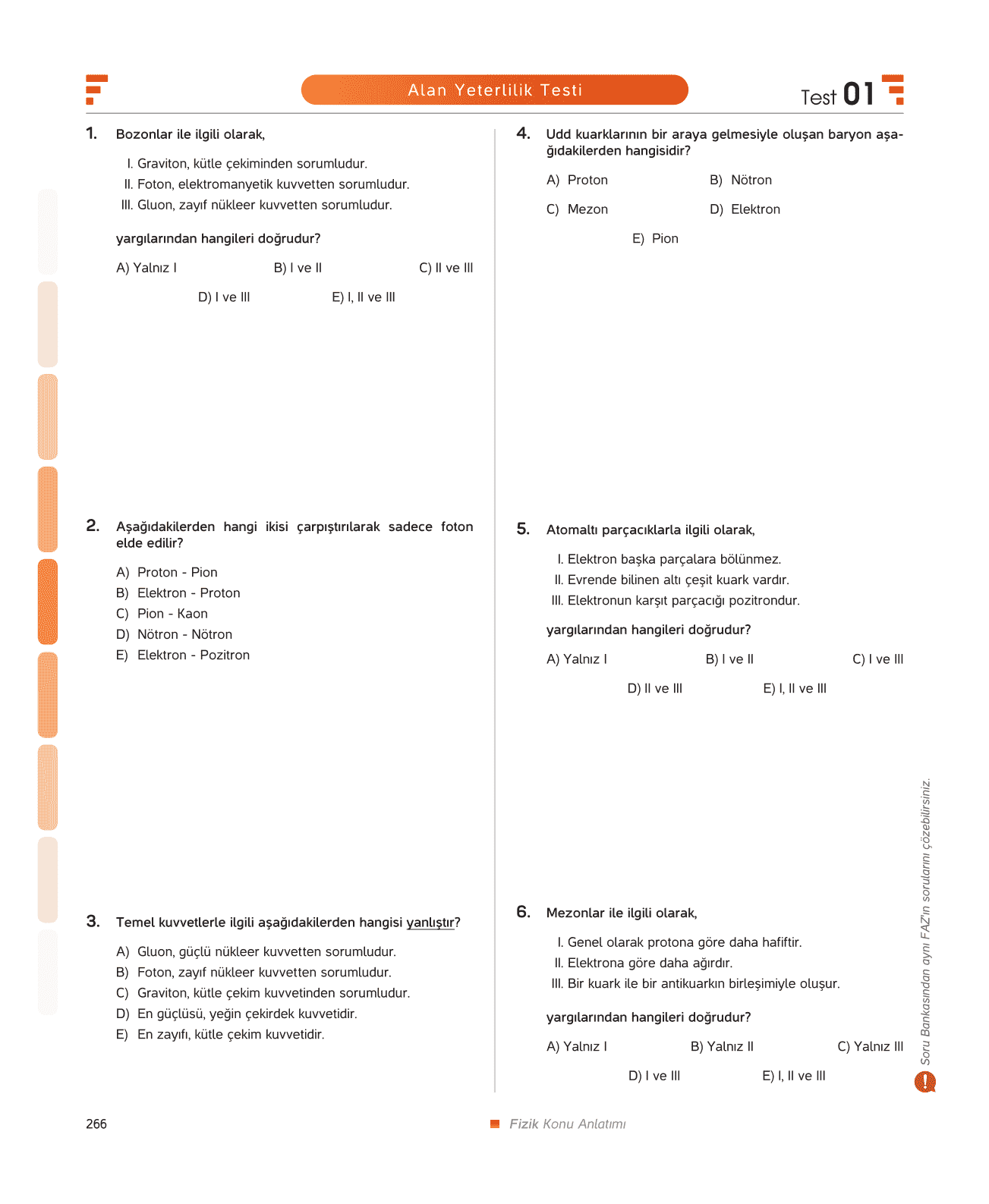 Alan Yeterlilik Testi

Test 01

1. Bozonlar ile ilgili olarak,

I. Graviton, kütle çekiminden sorumludur.
II. Foton, elektromanyetik kuvvetten sorumludur.
III. Gluon, zayıf nükleer kuvvetten sorumludur.

yargılarından hangileri doğrudur?

A) Yalnız I
B) I ve II
C) II ve III
D) I ve III
E) I, II ve III

2. Aşağıdakilerden hangi ikisi çarpıştırılarak sadece foton elde edilir?

A) Proton - Pion
B) Elektron - Proton
C) Pion - Kaon
D) Nötron - Nötron
E) Elektron - Pozitron

3. Temel kuvvetlerle ilgili aşağıdakilerden hangisi yanlıştır?

A) Gluon, güçlü nükleer kuvvetten sorumludur.
B) Foton, zayıf nükleer kuvvetten sorumludur.
C) Graviton, kütle çekim kuvvetinden sorumludur.
D) En güçlüsü, yeğin çekirdek kuvvetidir.
E) En zayıfı, kütle çekim kuvvetidir.

4. Udd kuarklarının bir araya gelmesiyle oluşan baryon aşağıdakilerden hangisidir?

A) Proton
B) Nötron
C) Mezon
D) Elektron
E) Pion

5. Atomaltı parçacıklarla ilgili olarak,

I. Elektron başka parçalara bölünmez.
II. Evrende bilinen altı çeşit kuark vardır.
III. Elektronun karşıt parçacığı pozitrondur.

yargılarından hangileri doğrudur?

A) Yalnız I
B) I ve II
C) I ve III
D) II ve III
E) I, II ve III

6. Mezonlar ile ilgili olarak,

I. Genel olarak protona göre daha hafiftir.
II. Elektrona göre daha ağırdır.
III. Bir kuark ile bir antikuarkın birleşimiyle oluşur.

yargılarından hangileri doğrudur?

A) Yalnız I
B) Yalnız II
C) Yalnız III
D) I ve III
E) I, II ve III

Soru Bankasından aynı FAZ'ın sorularını çözebilirsiniz.

266

Fizik Konu Anlatımı